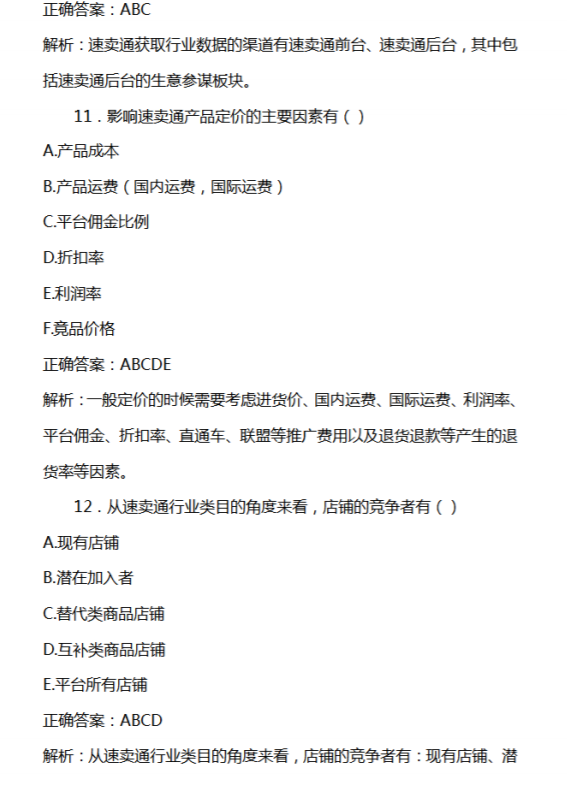 正确答案：ABC

解析：速卖通获取行业数据的渠道有速卖通前台、速卖通后台，其中包括速卖通后台的生意参谋板块。

11．影响速卖通产品定价的主要因素有（ ）

A.产品成本

B.产品运费（国内运费，国际运费）

C.平台佣金比例

D.折扣率

E.利润率

F.竟品价格

正确答案：ABCDE

解析：一般定价的时候需要考虑进货价、国内运费、国际运费、利润率、平台佣金、折扣率、直通车、联盟等推广费用以及退货退款等产生的退货率等因素。

12．从速卖通行业类目的角度来看，店铺的竞争者有（ ）

A.现有店铺

B.潜在加入者

C.替代类商品店铺

D.互补类商品店铺

E.平台所有店铺

正确答案：ABCD

解析：从速卖通行业类目的角度来看，店铺的竞争者有：现有店铺、潜